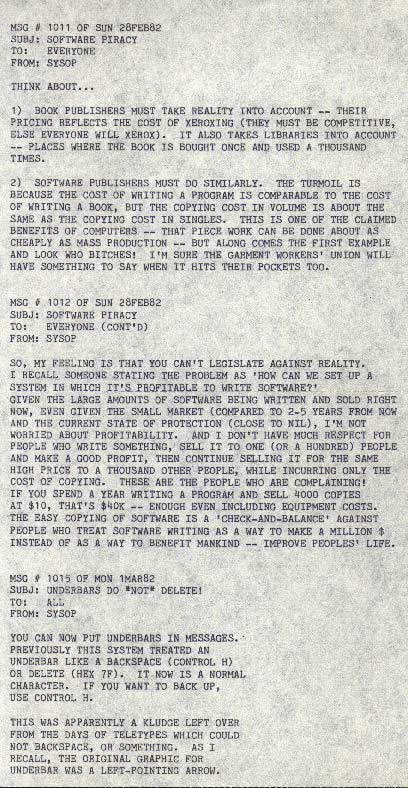 MSG # 1011 OF SUN 28FEB82
SUBJ: SOFTWARE PIRACY
TO: EVERYONE
FROM: SYSOP

THINK ABOUT...

1) BOOK PUBLISHERS MUST TAKE REALITY INTO ACCOUNT -- THEIR PRICING REFLECTS THE COST OF XEROXING (THEY MUST BE COMPETITIVE, ELSE EVERYONE WILL XEROX). IT ALSO TAKES LIBRARIES INTO ACCOUNT -- PLACES WHERE THE BOOK IS BOUGHT ONCE AND USED A THOUSAND TIMES.

2) SOFTWARE PUBLISHERS MUST DO SIMILARLY. THE TURMOIL IS BECAUSE THE COST OF WRITING A PROGRAM IS COMPARABLE TO THE COST OF WRITING A BOOK, BUT THE COPYING COST IN VOLUME IS ABOUT THE SAME AS THE COPYING COST IN SINGLES. THIS IS ONE OF THE CLAIMED BENEFITS OF COMPUTERS -- THAT PIECE WORK CAN BE DONE ABOUT AS CHEAPLY AS MASS PRODUCTION -- BUT ALONG COMES THE FIRST EXAMPLE AND LOOK WHO BITCHES! I'M SURE THE GARMENT WORKERS' UNION WILL HAVE SOMETHING TO SAY WHEN IT HITS THEIR POCKETS TOO.

MSG # 1012 OF SUN 28FEB82
SUBJ: SOFTWARE PIRACY
TO: EVERYONE (CONT'D)
FROM: SYSOP

SO, MY FEELING IS THAT YOU CAN'T LEGISLATE AGAINST REALITY.
I RECALL SOMEONE STATING THE PROBLEM AS 'HOW CAN WE SET UP A SYSTEM IN WHICH IT'S PROFITABLE TO WRITE SOFTWARE?'
GIVEN THE LARGE AMOUNTS OF SOFTWARE BEING WRITTEN AND SOLD RIGHT NOW, EVEN GIVEN THE SMALL MARKET (COMPARED TO 2-5 YEARS FROM NOW AND THE CURRENT STATE OF PROTECTION (CLOSE TO NIL), I'M NOT WORRIED ABOUT PROFITABILITY. AND I DON'T HAVE MUCH RESPECT FOR PEOPLE WHO WRITE SOMETHING, SELL IT TO ONE (OR A HUNDRED) PEOPLE AND MAKE A GOOD PROFIT, THEN CONTINUE SELLING IT FOR THE SAME HIGH PRICE TO A THOUSAND OTHER PEOPLE, WHILE INCURRING ONLY THE COST OF COPYING. THESE ARE THE PEOPLE WHO ARE COMPLAINING!
IF YOU SPEND A YEAR WRITING A PROGRAM AND SELL 4000 COPIES AT $10, THAT'S $40K -- ENOUGH EVEN INCLUDING EQUIPMENT COSTS.
THE EASY COPYING OF SOFTWARE IS A 'CHECK-AND-BALANCE' AGAINST PEOPLE WHO TREAT SOFTWARE WRITING AS A WAY TO MAKE A MILLION $ INSTEAD OF AS A WAY TO BENEFIT MANKIND -- IMPROVE PEOPLES' LIFE.

MSG # 1015 OF MON 1MAR82
SUBJ: UNDERBARS DO *NOT* DELETE!
TO: ALL
FROM: SYSOP

YOU CAN NOW PUT UNDERBARS IN MESSAGES. PREVIOUSLY THIS SYSTEM TREATED AN UNDERBAR LIKE A BACKSPACE (CONTROL H) OR DELETE (HEX 7F). IT NOW IS A NORMAL CHARACTER. IF YOU WANT TO BACK UP, USE CONTROL H.

THIS WAS APPARENTLY A KLUDGE LEFT OVER FROM THE DAYS OF TELETYPES WHICH COULD NOT BACKSPACE, OR SOMETHING. AS I RECALL, THE ORIGINAL GRAPHIC FOR UNDERBAR WAS A LEFT-POINTING ARROW.